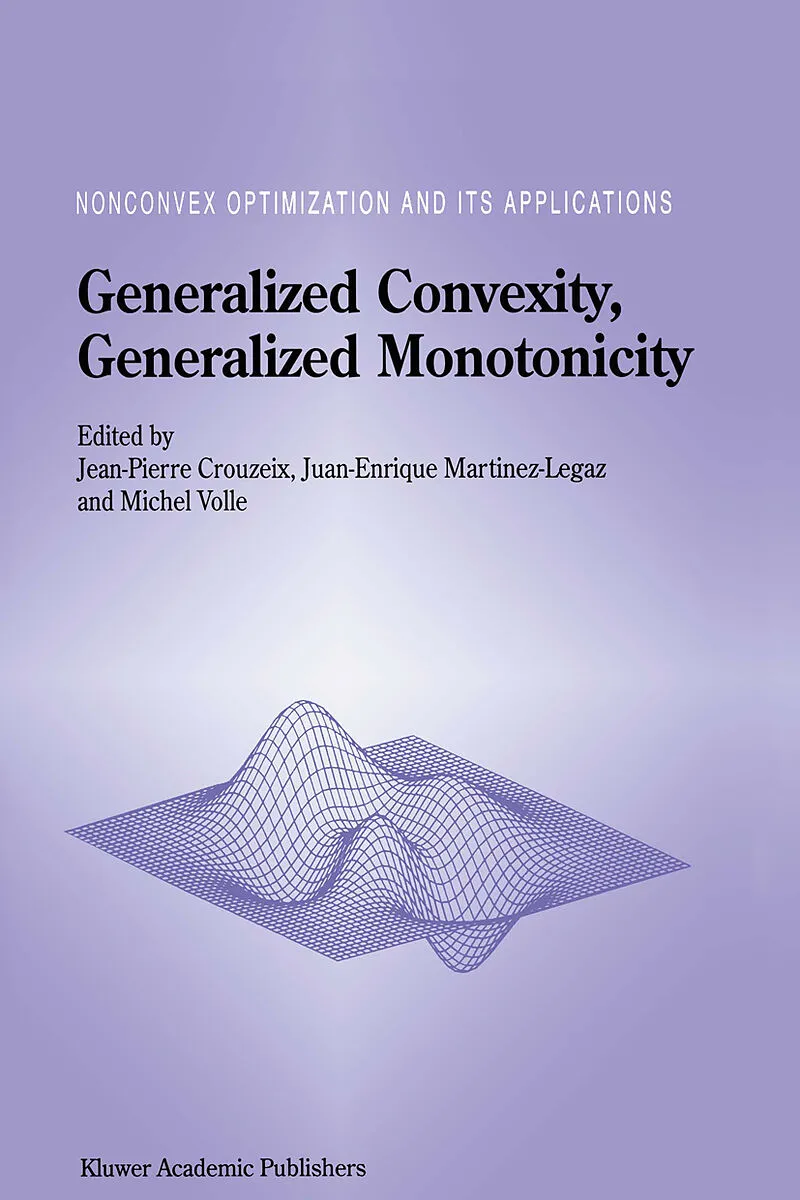 NONCONVEX OPTIMIZATION AND ITS APPLICATIONS

Generalized Convexity,
Generalized Monotonicity

Edited by
Jean-Pierre Crouzeix, Juan-Enrique Martinez-Legaz
and Michel Volle

Kluwer Academic Publishers